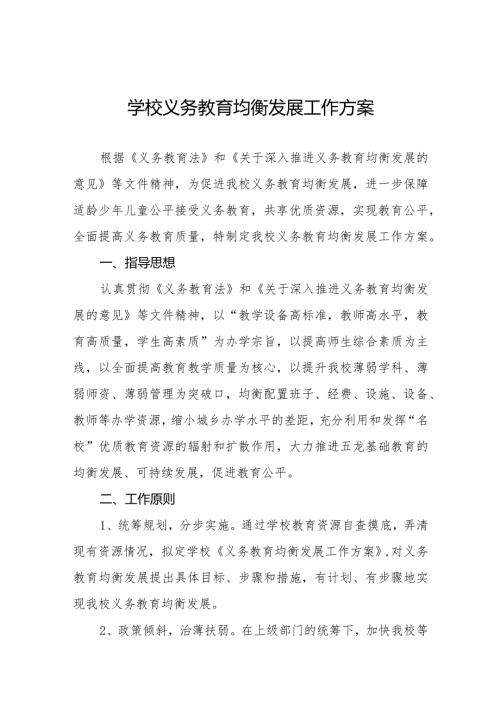 学校义务教育均衡发展工作方案

根据《义务教育法》和《关于深入推进义务教育均衡发展的意见》等文件精神，为促进我校义务教育均衡发展，进一步保障适龄少年儿童公平接受义务教育，共享优质资源，实现教育公平，全面提高义务教育质量，特制定我校义务教育均衡发展工作方案。

一、指导思想

认真贯彻《义务教育法》和《关于深入推进义务教育均衡发展的意见》等文件精神，以“教学设备高标准，教师高水平，教育高质量，学生高素质”为办学宗旨，以提高师生综合素质为主线，以全面提高教育教学质量为核心，以提升我校薄弱学科、薄弱师资、薄弱管理为突破口，均衡配置班子、经费、设施、设备、教师等办学资源，缩小城乡办学水平的差距，充分利用和发挥“名校”优质教育资源的辐射和扩散作用，大力推进五龙基础教育的均衡发展、可持续发展，促进教育公平。

二、工作原则

1、统筹规划，分步实施。通过学校教育资源自查摸底，弄清现有资源情况，拟定学校《义务教育均衡发展工作方案》，对义务教育均衡发展提出具体目标、步骤和措施，有计划、有步骤地实现我校义务教育均衡发展。

2、政策倾斜，治薄扶弱。在上级部门的统筹下，加快我校等